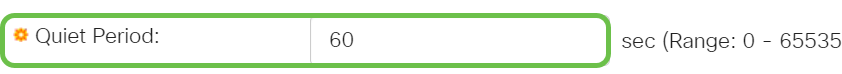 Quiet Period: 60 sec (Range: 0 - 65535